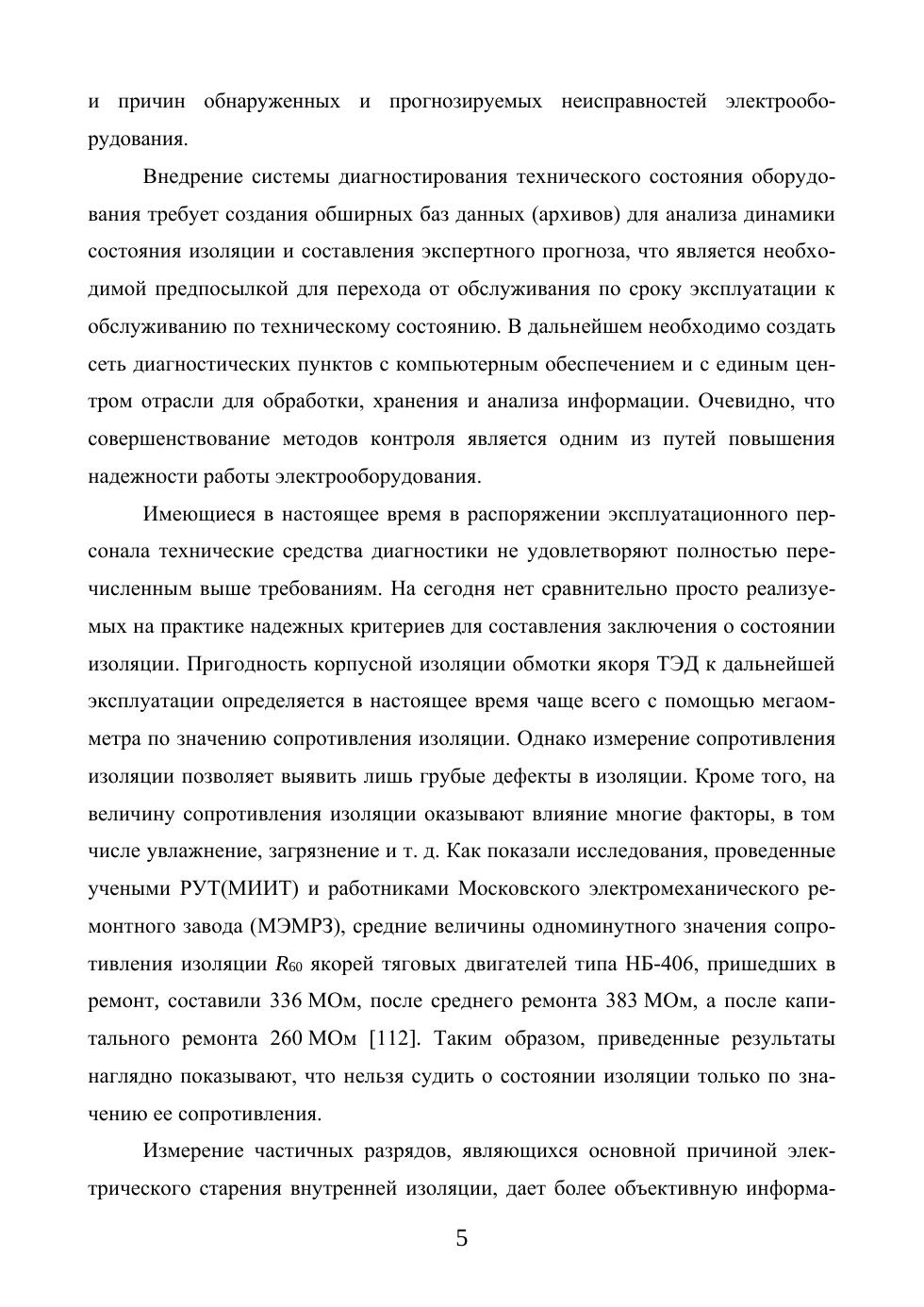 и причин обнаруженных и прогнозируемых неисправностей электрооборудования.

Внедрение системы диагностирования технического состояния оборудования требует создания обширных баз данных (архивов) для анализа динамики состояния изоляции и составления экспертного прогноза, что является необходимой предпосылкой для перехода от обслуживания по сроку эксплуатации к обслуживанию по техническому состоянию. В дальнейшем необходимо создать сеть диагностических пунктов с компьютерным обеспечением и с единым центром отрасли для обработки, хранения и анализа информации. Очевидно, что совершенствование методов контроля является одним из путей повышения надежности работы электрооборудования.

Имеющиеся в настоящее время в распоряжении эксплуатационного персонала технические средства диагностики не удовлетворяют полностью перечисленным выше требованиям. На сегодня нет сравнительно просто реализуемых на практике надежных критериев для составления заключения о состоянии изоляции. Пригодность корпусной изоляции обмотки якоря ТЭД к дальнейшей эксплуатации определяется в настоящее время чаще всего с помощью мегаомметра по значению сопротивления изоляции. Однако измерение сопротивления изоляции позволяет выявить лишь грубые дефекты в изоляции. Кроме того, на величину сопротивления изоляции оказывают влияние многие факторы, в том числе увлажнение, загрязнение и т. д. Как показали исследования, проведенные учеными РУТ(МИИТ) и работниками Московского электромеханического ремонтного завода (МЭМРЗ), средние величины одноминутного значения сопротивления изоляции $R_{60}$ якорей тяговых двигателей типа НБ-406, пришедших в ремонт, составили 336 МОм, после среднего ремонта 383 МОм, а после капитального ремонта 260 МОм [112]. Таким образом, приведенные результаты наглядно показывают, что нельзя судить о состоянии изоляции только по значению ее сопротивления.

Измерение частичных разрядов, являющихся основной причиной электрического старения внутренней изоляции, дает более объективную информа-

5